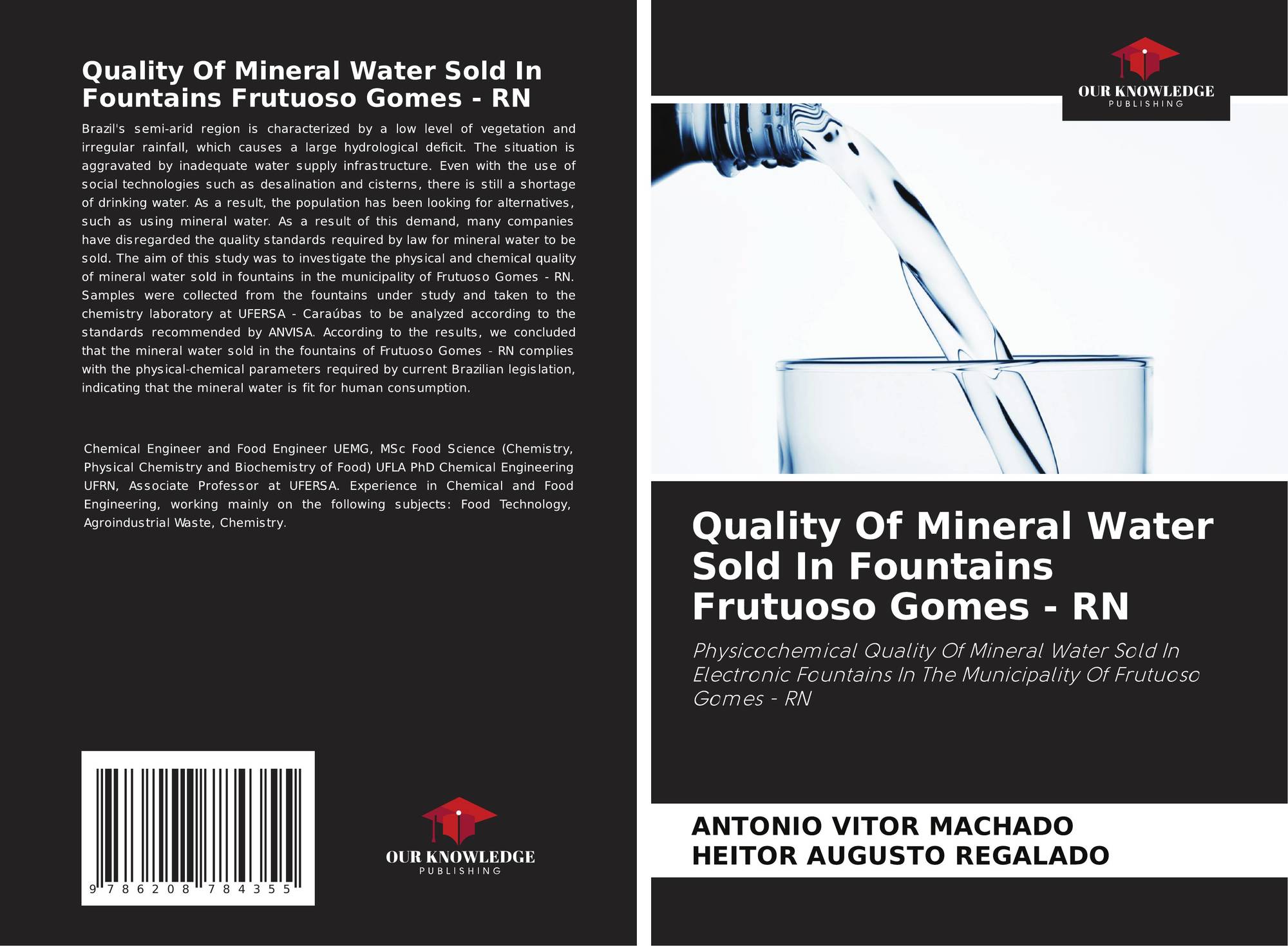 Quality Of Mineral Water Sold In Fountains Frutuoso Gomes - RN

Brazil's semi-arid region is characterized by a low level of vegetation and irregular rainfall, which causes a large hydrological deficit. The situation is aggravated by inadequate water supply infrastructure. Even with the use of social technologies such as desalination and cisterns, there is still a shortage of drinking water. As a result, the population has been looking for alternatives, such as using mineral water. As a result of this demand, many companies have disregarded the quality standards required by law for mineral water to be sold. The aim of this study was to investigate the physical and chemical quality of mineral water sold in fountains in the municipality of Frutuoso Gomes - RN. Samples were collected from the fountains under study and taken to the chemistry laboratory at UFERSA - Caraúbas to be analyzed according to the standards recommended by ANVISA. According to the results, we concluded that the mineral water sold in the fountains of Frutuoso Gomes - RN complies with the physical-chemical parameters required by current Brazilian legislation, indicating that the mineral water is fit for human consumption.

Chemical Engineer and Food Engineer UEMG, MSc Food Science (Chemistry, Physical Chemistry and Biochemistry of Food) UFLA PhD Chemical Engineering UFRN, Associate Professor at UFERSA. Experience in Chemical and Food Engineering, working mainly on the following subjects: Food Technology, Agroindustrial Waste, Chemistry.

9 786208 784355

OUR KNOWLEDGE
PUBLISHING

OUR KNOWLEDGE
PUBLISHING

Quality Of Mineral Water Sold In Fountains Frutuoso Gomes - RN

Physicochemical Quality Of Mineral Water Sold In Electronic Fountains In The Municipality Of Frutuoso Gomes - RN

ANTONIO VITOR MACHADO
HEITOR AUGUSTO REGALADO